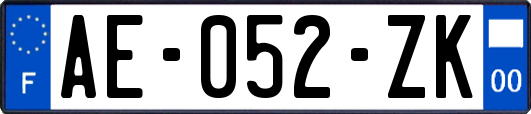 F
AE-052-ZK
00